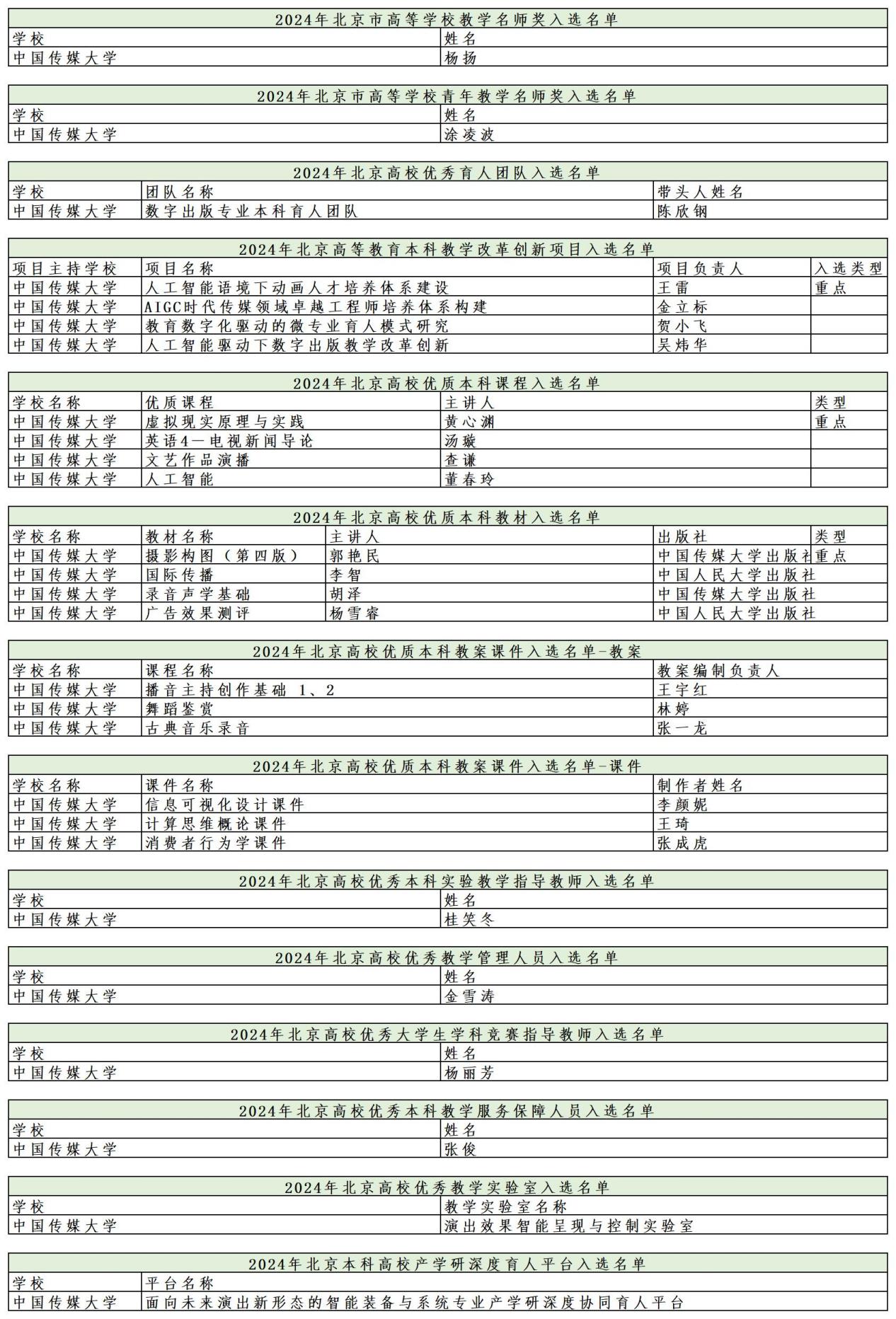 2024年北京市高等学校教学名师奖入选名单

| 学校 | 姓名 |
|---|---|
| 中国传媒大学 | 杨扬 |

2024年北京市高等学校青年教学名师奖入选名单

| 学校 | 姓名 |
|---|---|
| 中国传媒大学 | 涂凌波 |

2024年北京高校优秀育人团队入选名单

| 学校 | 团队名称 | 带头人姓名 |
|---|---|---|
| 中国传媒大学 | 数字出版专业本科育人团队 | 陈欣钢 |

2024年北京高等教育本科教学改革创新项目入选名单

| 项目主持学校 | 项目名称 | 项目负责人 | 入选类型 |
|---|---|---|---|
| 中国传媒大学 | 人工智能语境下动画人才培养体系建设 | 王雷 | 重点 |
| 中国传媒大学 | AIGC时代传媒领域卓越工程师培养体系构建 | 金立标 | |
| 中国传媒大学 | 教育数字化驱动的微专业育人模式研究 | 贺小飞 | |
| 中国传媒大学 | 人工智能驱动下数字出版教学改革创新 | 吴炜华 | |

2024年北京高校优质本科课程入选名单

| 学校名称 | 优质课程 | 主讲人 | 类型 |
|---|---|---|---|
| 中国传媒大学 | 虚拟现实原理与实践 | 黄心渊 | 重点 |
| 中国传媒大学 | 英语4—电视新闻导论 | 汤璇 | |
| 中国传媒大学 | 文艺作品演播 | 查谦 | |
| 中国传媒大学 | 人工智能 | 董春玲 | |

2024年北京高校优质本科教材入选名单

| 学校名称 | 教材名称 | 主讲人 | 出版社 | 类型 |
|---|---|---|---|---|
| 中国传媒大学 | 摄影构图（第四版） | 郭艳民 | 中国传媒大学出版社 | 重点 |
| 中国传媒大学 | 国际传播 | 李智 | 中国人民大学出版社 | |
| 中国传媒大学 | 录音声学基础 | 胡泽 | 中国传媒大学出版社 | |
| 中国传媒大学 | 广告效果测评 | 杨雪睿 | 中国人民大学出版社 | |

2024年北京高校优质本科教案课件入选名单-教案

| 学校名称 | 课程名称 | 教案编制负责人 |
|---|---|---|
| 中国传媒大学 | 播音主持创作基础 1、2 | 王宇红 |
| 中国传媒大学 | 舞蹈鉴赏 | 林婷 |
| 中国传媒大学 | 古典音乐录音 | 张一龙 |

2024年北京高校优质本科教案课件入选名单-课件

| 学校名称 | 课件名称 | 制作者姓名 |
|---|---|---|
| 中国传媒大学 | 信息可视化设计课件 | 李颜妮 |
| 中国传媒大学 | 计算思维概论课件 | 王琦 |
| 中国传媒大学 | 消费者行为学课件 | 张成虎 |

2024年北京高校优秀本科实验教学指导教师入选名单

| 学校 | 姓名 |
|---|---|
| 中国传媒大学 | 桂笑冬 |

2024年北京高校优秀教学管理人员入选名单

| 学校 | 姓名 |
|---|---|
| 中国传媒大学 | 金雪涛 |

2024年北京高校优秀大学生学科竞赛指导教师入选名单

| 学校 | 姓名 |
|---|---|
| 中国传媒大学 | 杨丽芳 |

2024年北京高校优秀本科教学服务保障人员入选名单

| 学校 | 姓名 |
|---|---|
| 中国传媒大学 | 张俊 |

2024年北京高校优秀教学实验室入选名单

| 学校 | 教学实验室名称 |
|---|---|
| 中国传媒大学 | 演出效果智能呈现与控制实验室 |

2024年北京本科高校产学研深度育人平台入选名单

| 学校 | 平台名称 |
|---|---|
| 中国传媒大学 | 面向未来演出新形态的智能装备与系统专业产学研深度协同育人平台 |